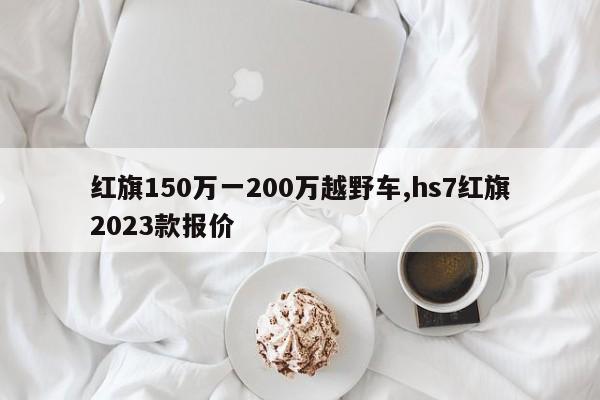 红旗150万一200万越野车,hs7红旗2023款报价